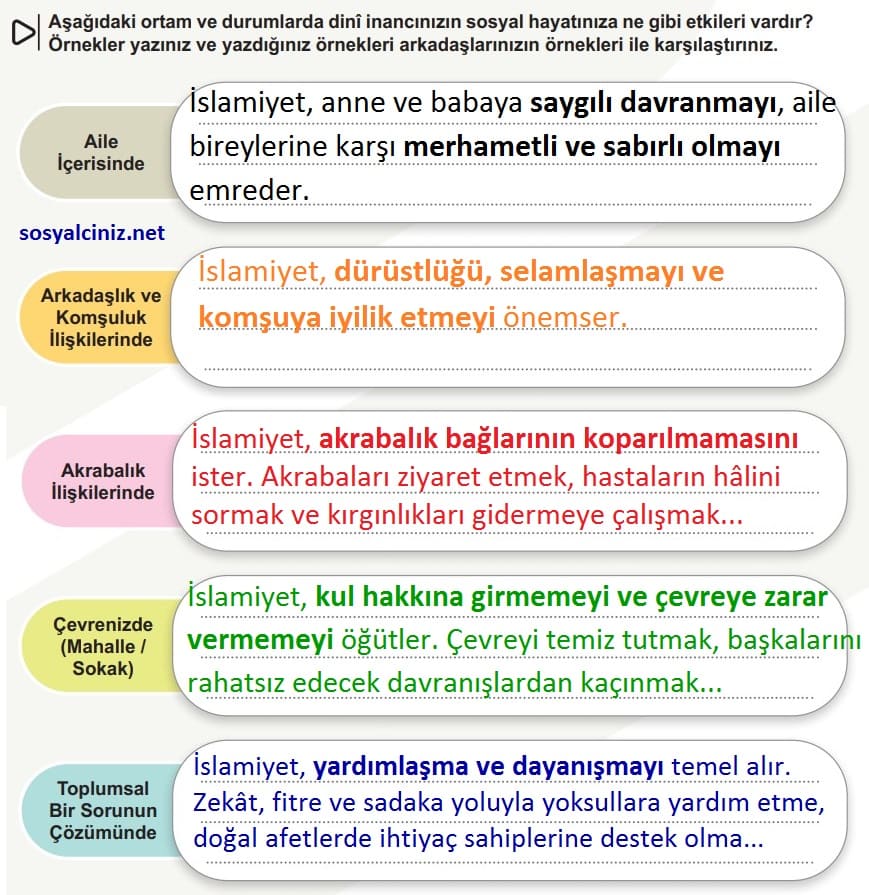 Aşağıdaki ortam ve durumlarda dinî inancınızın sosyal hayatınıza ne gibi etkileri vardır? Örnekler yazınız ve yazdığınız örnekleri arkadaşlarınızın örnekleri ile karşılaştırınız.

Aile İçerisinde

İslamiyet, anne ve babaya saygılı davranmayı, aile bireylerine karşı merhametli ve sabırlı olmayı emreder.

sosyalciniz.net

Arkadaşlık ve Komşuluk İlişkilerinde

İslamiyet, dürüstlüğü, selamlaşmayı ve komşuya iyilik etmeyi önemser.

Akrabalık İlişkilerinde

İslamiyet, akrabalık bağlarının koparılmamasını ister. Akrabaları ziyaret etmek, hastaların hâlini sormak ve kırgınlıkları gidermeye çalışmak...

Çevrenizde (Mahalle / Sokak)

İslamiyet, kul hakkına girmemeyi ve çevreye zarar vermemeyi öğütler. Çevreyi temiz tutmak, başkalarını rahatsız edecek davranışlardan kaçınmak...

Toplumsal Bir Sorunun Çözümünde

İslamiyet, yardımlaşma ve dayanışmayı temel alır. Zekât, fitre ve sadaka yoluyla yoksullara yardım etme, doğal afetlerde ihtiyaç sahiplerine destek olma...